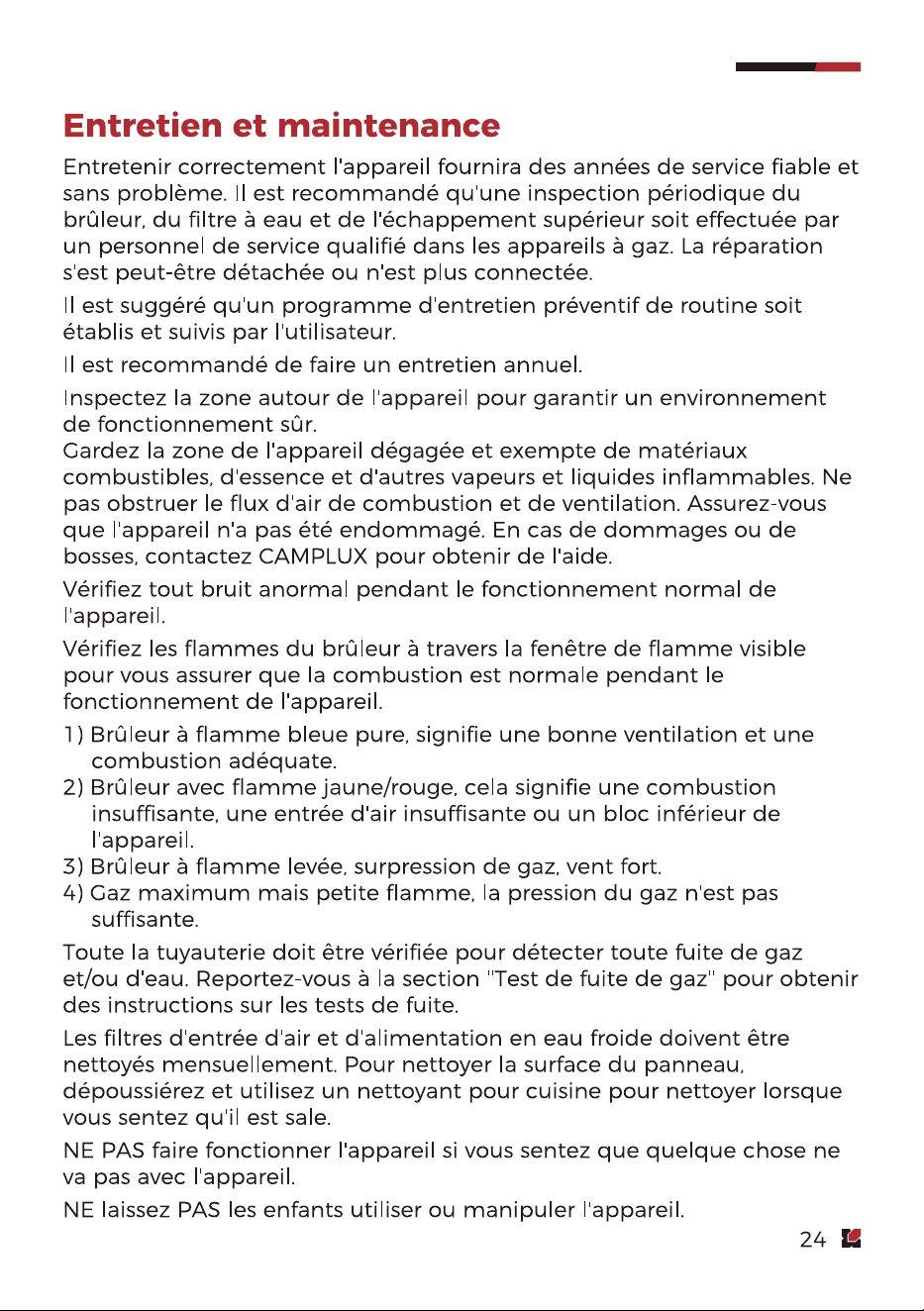 Entretien et maintenance

Entretenir correctement l'appareil fournira des années de service fiable et sans problème. Il est recommandé qu'une inspection périodique du brûleur, du filtre à eau et de l'échappement supérieur soit effectuée par un personnel de service qualifié dans les appareils à gaz. La réparation s'est peut-être détachée ou n'est plus connectée.

Il est suggéré qu'un programme d'entretien préventif de routine soit établis et suivis par l'utilisateur.

Il est recommandé de faire un entretien annuel.

Inspectez la zone autour de l'appareil pour garantir un environnement de fonctionnement sûr.
Gardez la zone de l'appareil dégagée et exempte de matériaux combustibles, d'essence et d'autres vapeurs et liquides inflammables. Ne pas obstruer le flux d'air de combustion et de ventilation. Assurez-vous que l'appareil n'a pas été endommagé. En cas de dommages ou de bosses, contactez CAMPLUX pour obtenir de l'aide.

Vérifiez tout bruit anormal pendant le fonctionnement normal de l'appareil.

Vérifiez les flammes du brûleur à travers la fenêtre de flamme visible pour vous assurer que la combustion est normale pendant le fonctionnement de l'appareil.

1) Brûleur à flamme bleue pure, signifie une bonne ventilation et une combustion adéquate.
2) Brûleur avec flamme jaune/rouge, cela signifie une combustion insuffisante, une entrée d'air insuffisante ou un bloc inférieur de l'appareil.
3) Brûleur à flamme levée, surpression de gaz, vent fort.
4) Gaz maximum mais petite flamme, la pression du gaz n'est pas suffisante.

Toute la tuyauterie doit être vérifiée pour détecter toute fuite de gaz et/ou d'eau. Reportez-vous à la section "Test de fuite de gaz" pour obtenir des instructions sur les tests de fuite.

Les filtres d'entrée d'air et d'alimentation en eau froide doivent être nettoyés mensuellement. Pour nettoyer la surface du panneau, dépoussiérez et utilisez un nettoyant pour cuisine pour nettoyer lorsque vous sentez qu'il est sale.

NE PAS faire fonctionner l'appareil si vous sentez que quelque chose ne va pas avec l'appareil.

NE laissez PAS les enfants utiliser ou manipuler l'appareil.

24